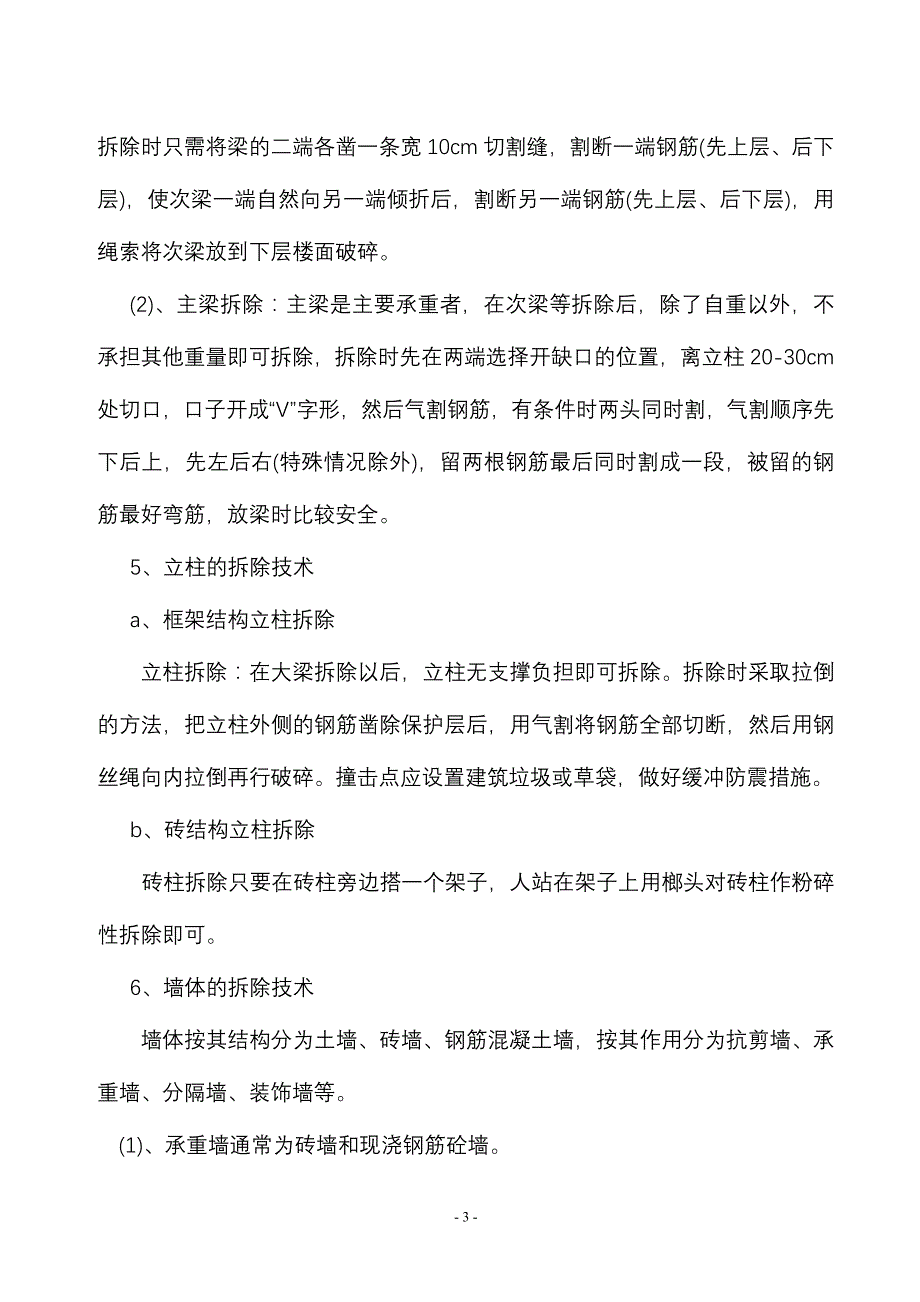 拆除时只需将梁的二端各凿一条宽 10cm 切割缝，割断一端钢筋(先上层、后下层)，使次梁一端自然向另一端倾折后，割断另一端钢筋(先上层、后下层)，用绳索将次梁放到下层楼面破碎。

(2)、主梁拆除：主梁是主要承重者，在次梁等拆除后，除了自重以外，不承担其他重量即可拆除，拆除时先在两端选择开缺口的位置，离立柱 20-30cm 处切口，口子开成“V”字形，然后气割钢筋，有条件时两头同时割，气割顺序先下后上，先左后右(特殊情况除外)，留两根钢筋最后同时割成一段，被留的钢筋最好弯筋，放梁时比较安全。

5、立柱的拆除技术

a、框架结构立柱拆除

立柱拆除：在大梁拆除以后，立柱无支撑负担即可拆除。拆除时采取拉倒的方法，把立柱外侧的钢筋凿除保护层后，用气割将钢筋全部切断，然后用钢丝绳向内拉倒再行破碎。撞击点应设置建筑垃圾或草袋，做好缓冲防震措施。

b、砖结构立柱拆除

砖柱拆除只要在砖柱旁边搭一个架子，人站在架子上用榔头对砖柱作粉碎性拆除即可。

6、墙体的拆除技术

墙体按其结构分为土墙、砖墙、钢筋混凝土墙，按其作用分为抗剪墙、承重墙、分隔墙、装饰墙等。

(1)、承重墙通常为砖墙和现浇钢筋砼墙。

- 3 -